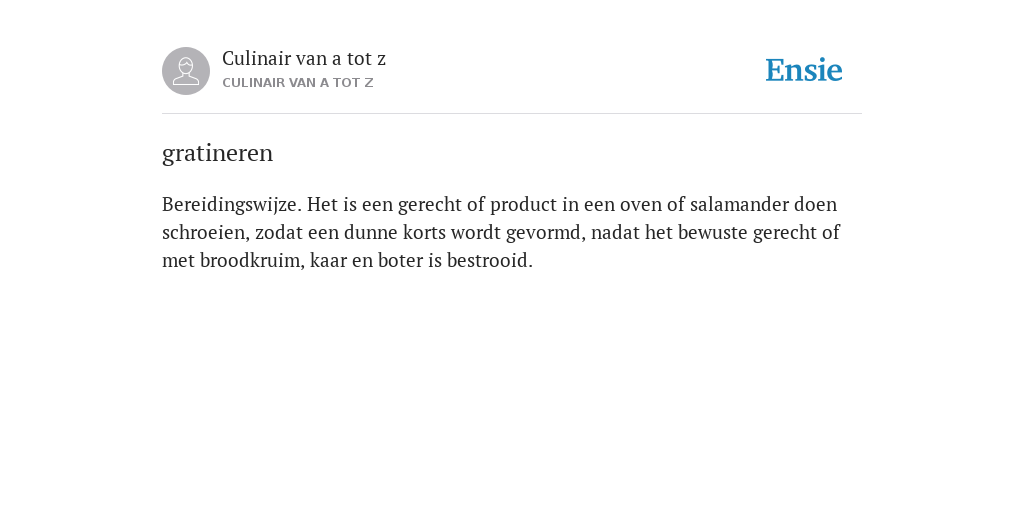 Culinair van a tot z
CULINAIR VAN A TOT Z

Ensie

gratineren

Bereidingswijze. Het is een gerecht of product in een oven of salamander doen schroeien, zodat een dunne korts wordt gevormd, nadat het bewuste gerecht of met broodkruim, kaar en boter is bestrooid.